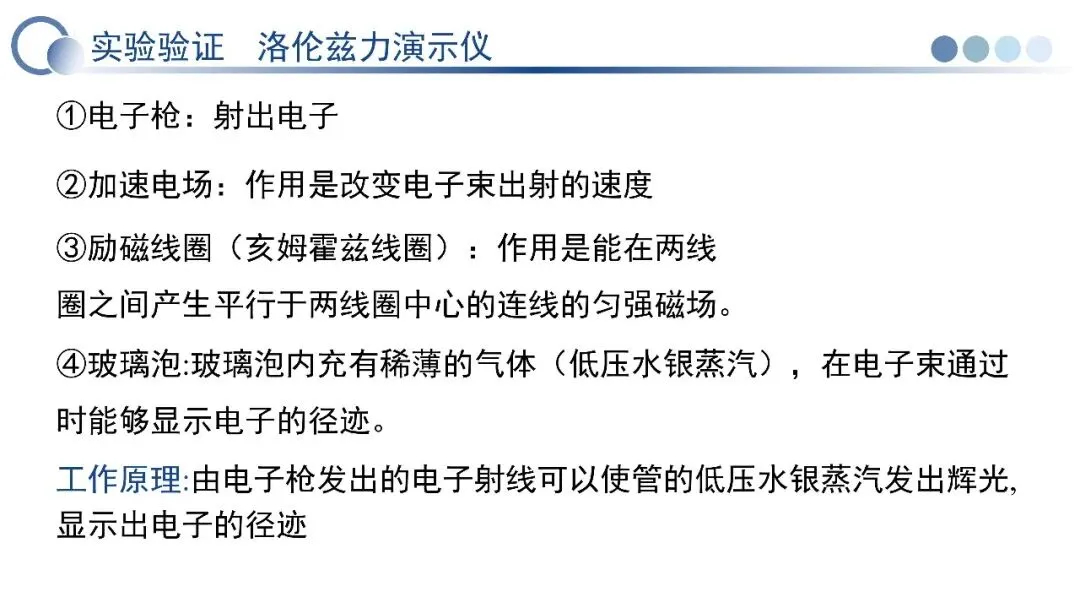 实验验证 洛伦兹力演示仪

①电子枪：射出电子

②加速电场：作用是改变电子束出射的速度

③励磁线圈（亥姆霍兹线圈）：作用是能在两线圈之间产生平行于两线圈中心的连线的匀强磁场。

④玻璃泡:玻璃泡内充有稀薄的气体（低压水银蒸汽），在电子束通过时能够显示电子的径迹。

工作原理:由电子枪发出的电子射线可以使管的低压水银蒸汽发出辉光,显示出电子的径迹